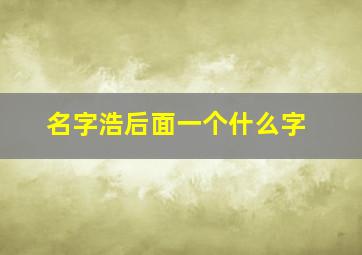 名字浩后面一个什么字